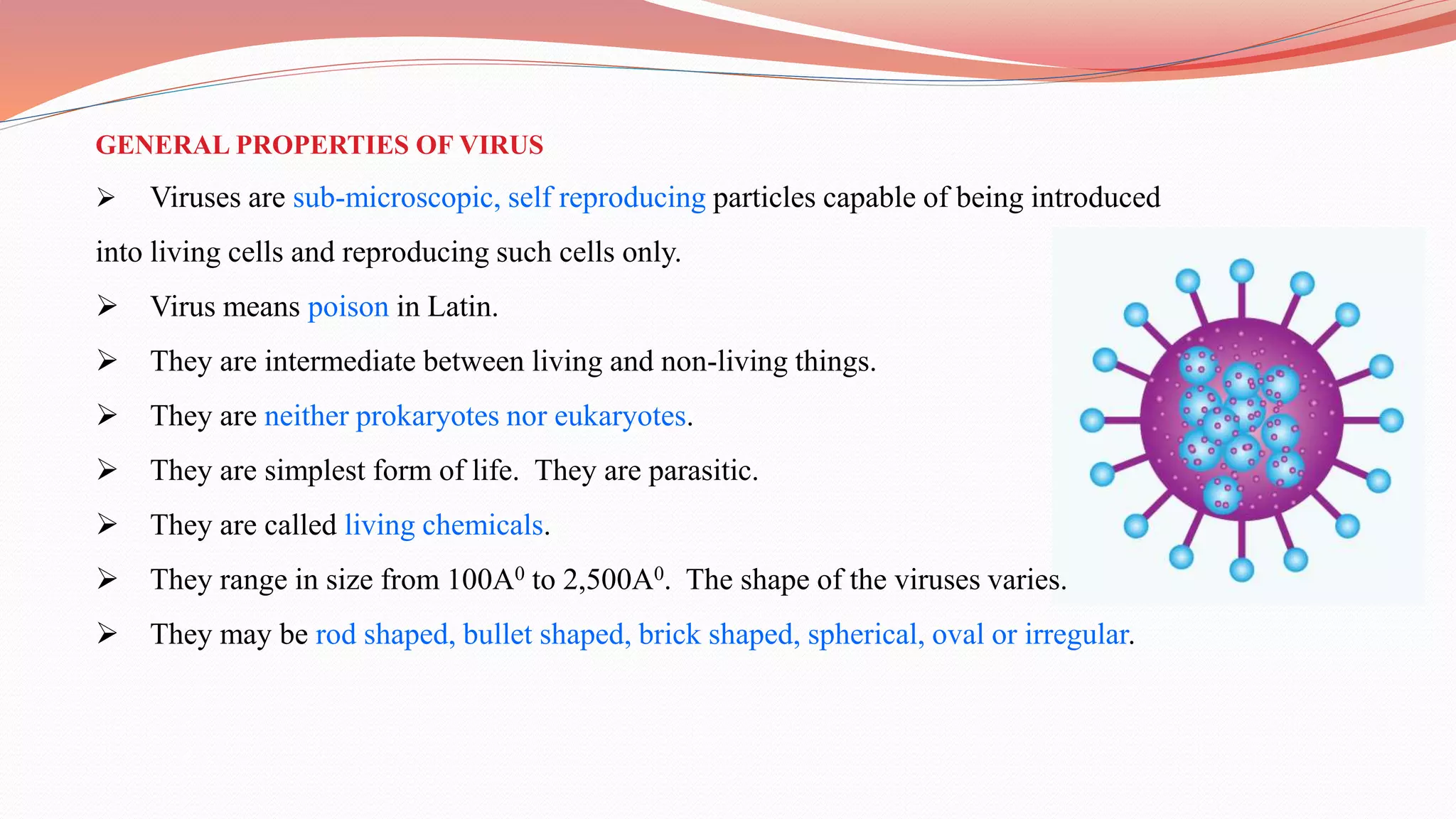 GENERAL PROPERTIES OF VIRUS

➢ Viruses are sub-microscopic, self reproducing particles capable of being introduced into living cells and reproducing such cells only.

➢ Virus means poison in Latin.

➢ They are intermediate between living and non-living things.

➢ They are neither prokaryotes nor eukaryotes.

➢ They are simplest form of life. They are parasitic.

➢ They are called living chemicals.

➢ They range in size from $100A^0$ to $2,500A^0$. The shape of the viruses varies.

➢ They may be rod shaped, bullet shaped, brick shaped, spherical, oval or irregular.